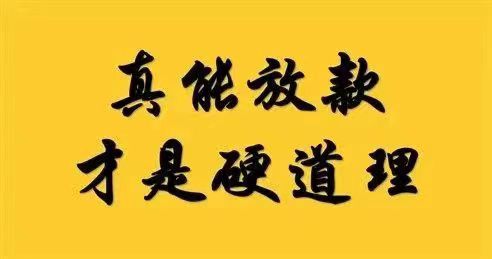 真能放款
才是硬道理